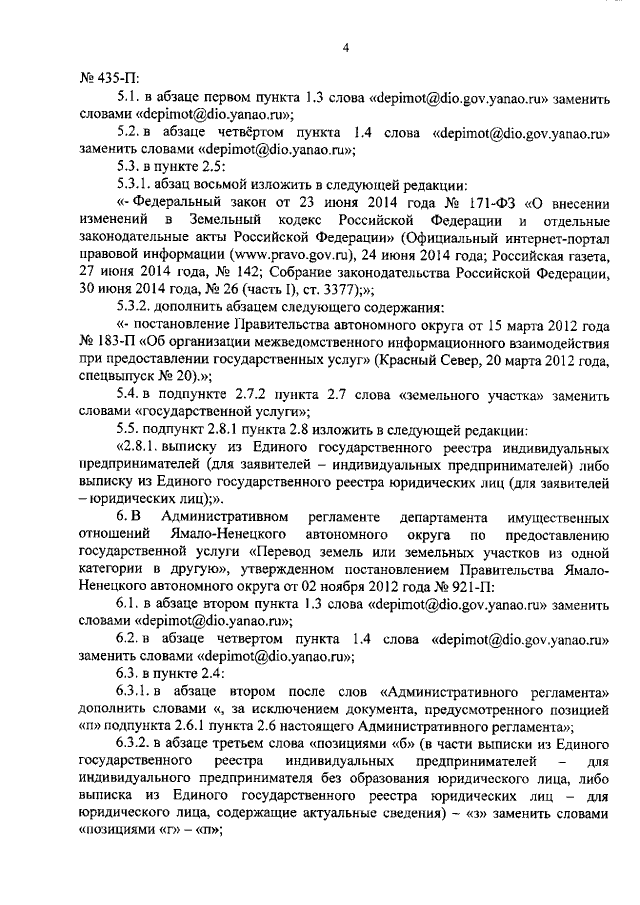 4

№ 435-П:

5.1. в абзаце первом пункта 1.3 слова «depimot@dio.gov.yanao.ru» заменить словами «depimot@dio.yanao.ru»;

5.2. в абзаце четвёртом пункта 1.4 слова «depimot@dio.gov.yanao.ru» заменить словами «depimot@dio.yanao.ru»;

5.3. в пункте 2.5:

5.3.1. абзац восьмой изложить в следующей редакции:

«- Федеральный закон от 23 июня 2014 года № 171-ФЗ «О внесении изменений в Земельный кодекс Российской Федерации и отдельные законодательные акты Российской Федерации» (Официальный интернет-портал правовой информации (www.pravo.gov.ru), 24 июня 2014 года; Российская газета, 27 июня 2014 года, № 142; Собрание законодательства Российской Федерации, 30 июня 2014 года, № 26 (часть I), ст. 3377);»;

5.3.2. дополнить абзацем следующего содержания:

«- постановление Правительства автономного округа от 15 марта 2012 года № 183-П «Об организации межведомственного информационного взаимодействия при предоставлении государственных услуг» (Красный Север, 20 марта 2012 года, спецвыпуск № 20).»;

5.4. в подпункте 2.7.2 пункта 2.7 слова «земельного участка» заменить словами «государственной услуги»;

5.5. подпункт 2.8.1 пункта 2.8 изложить в следующей редакции:

«2.8.1. выписку из Единого государственного реестра индивидуальных предпринимателей (для заявителей – индивидуальных предпринимателей) либо выписку из Единого государственного реестра юридических лиц (для заявителей – юридических лиц);».

6. В Административном регламенте департамента имущественных отношений Ямало-Ненецкого автономного округа по предоставлению государственной услуги «Перевод земель или земельных участков из одной категории в другую», утвержденном постановлением Правительства Ямало-Ненецкого автономного округа от 02 ноября 2012 года № 921-П:

6.1. в абзаце втором пункта 1.3 слова «depimot@dio.gov.yanao.ru» заменить словами «depimot@dio.yanao.ru»;

6.2. в абзаце четвертом пункта 1.4 слова «depimot@dio.gov.yanao.ru» заменить словами «depimot@dio.yanao.ru»;

6.3. в пункте 2.4:

6.3.1. в абзаце втором после слов «Административного регламента» дополнить словами «, за исключением документа, предусмотренного позицией «п» подпункта 2.6.1 пункта 2.6 настоящего Административного регламента»;

6.3.2. в абзаце третьем слова «позициями «б» (в части выписки из Единого государственного реестра индивидуальных предпринимателей – для индивидуального предпринимателя без образования юридического лица, либо выписка из Единого государственного реестра юридических лиц – для юридического лица, содержащие актуальные сведения) – «з» заменить словами «позициями «г» – «п»;